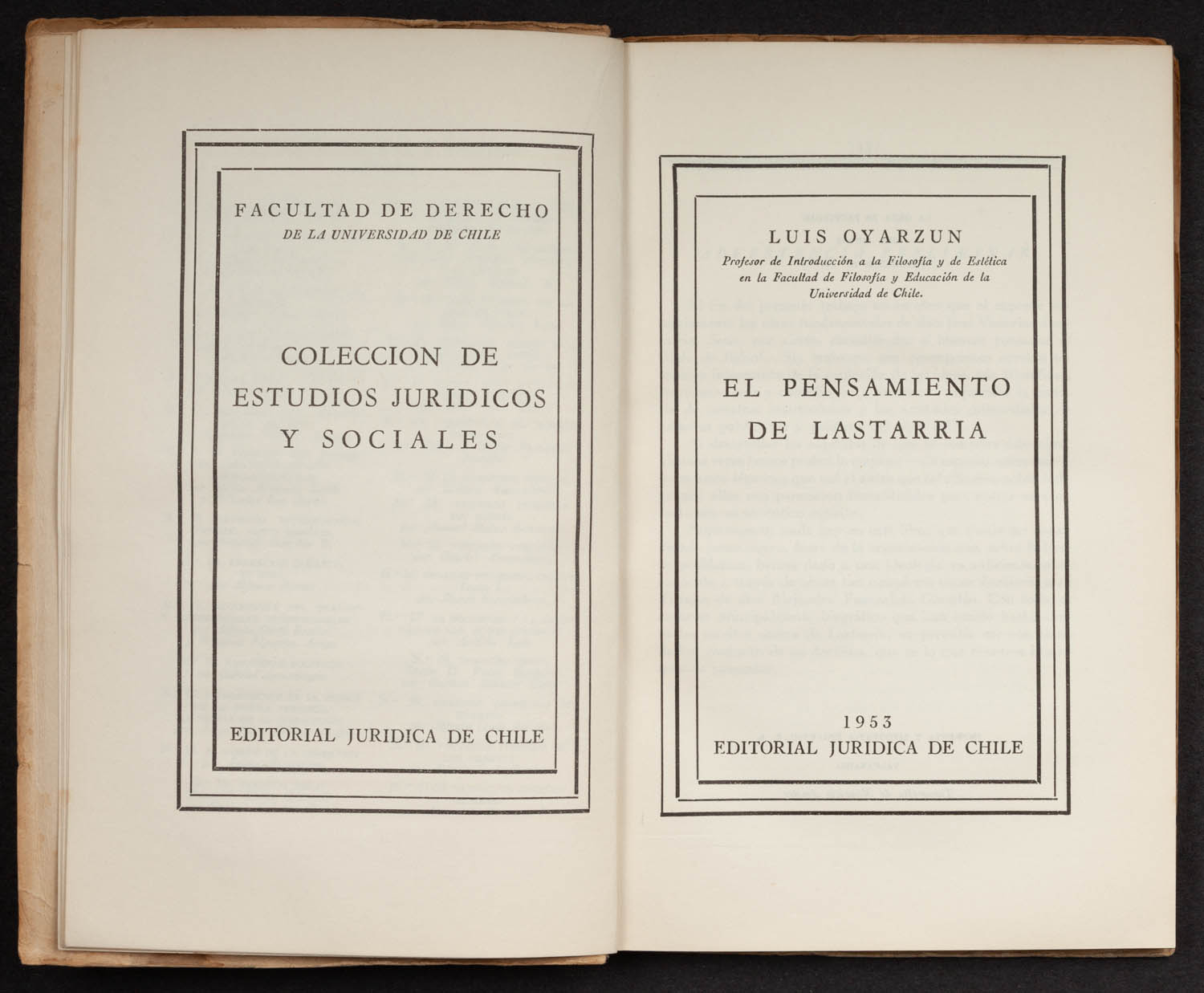 FACULTAD DE DERECHO
DE LA UNIVERSIDAD DE CHILE

COLECCION DE
ESTUDIOS JURIDICOS
Y SOCIALES

EDITORIAL JURIDICA DE CHILE

LUIS OYARZUN
Profesor de Introducción a la Filosofía y de Estética en la Facultad de Filosofía y Educación de la Universidad de Chile.

EL PENSAMIENTO
DE LASTARRIA

1953
EDITORIAL JURIDICA DE CHILE